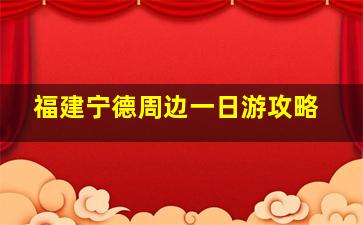 福建宁德周边一日游攻略